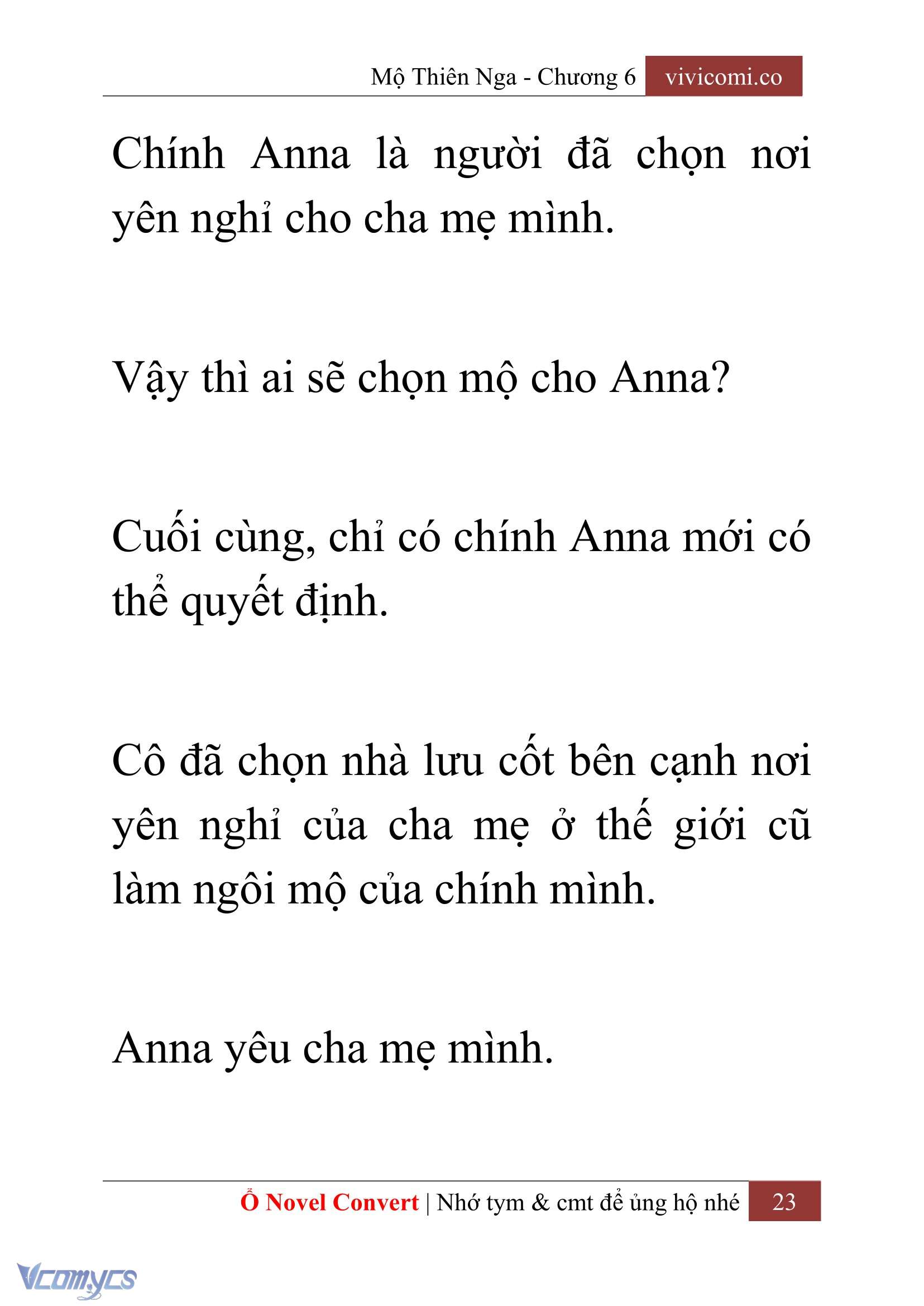 Mộ Thiên Nga - Chương 6 vivicomi.co

Chính Anna là người đã chọn nơi yên nghỉ cho cha mẹ mình.

Vậy thì ai sẽ chọn mộ cho Anna?

Cuối cùng, chỉ có chính Anna mới có thể quyết định.

Cô đã chọn nhà lưu cốt bên cạnh nơi yên nghỉ của cha mẹ ở thế giới cũ làm ngôi mộ của chính mình.

Anna yêu cha mẹ mình.

Ổ Novel Convert | Nhớ tym & cmt để ủng hộ nhé 23

Vcomycs